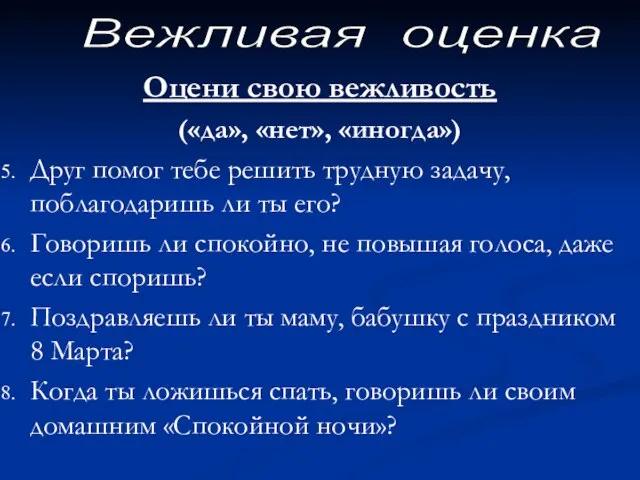 Вежливая оценка

Оцени свою вежливость

(«да», «нет», «иногда»)

5. Друг помог тебе решить трудную задачу, поблагодаришь ли ты его?

6. Говоришь ли спокойно, не повышая голоса, даже если споришь?

7. Поздравляешь ли ты маму, бабушку с праздником 8 Марта?

8. Когда ты ложишься спать, говоришь ли своим домашним «Спокойной ночи»?